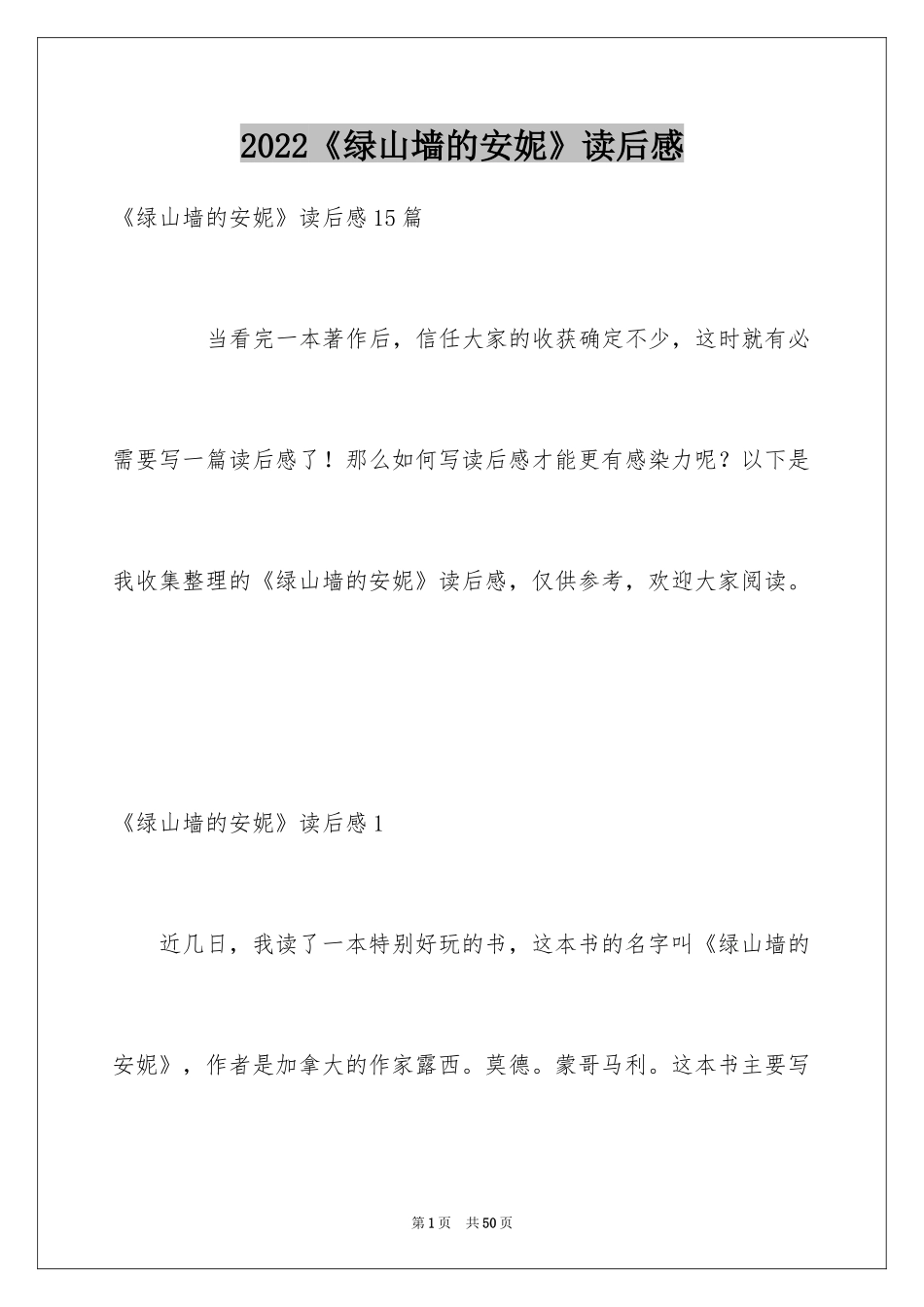 2022《绿山墙的安妮》读后感

《绿山墙的安妮》读后感15篇

当看完一本著作后，信任大家的收获确定不少，这时就有必需要写一篇读后感了！那么如何写读后感才能更有感染力呢？以下是我收集整理的《绿山墙的安妮》读后感，仅供参考，欢迎大家阅读。

《绿山墙的安妮》读后感1

近几日，我读了一本特别好玩的书，这本书的名字叫《绿山墙的安妮》，作者是加拿大的作家露西。莫德。蒙哥马利。这本书主要写

第1页 共50页